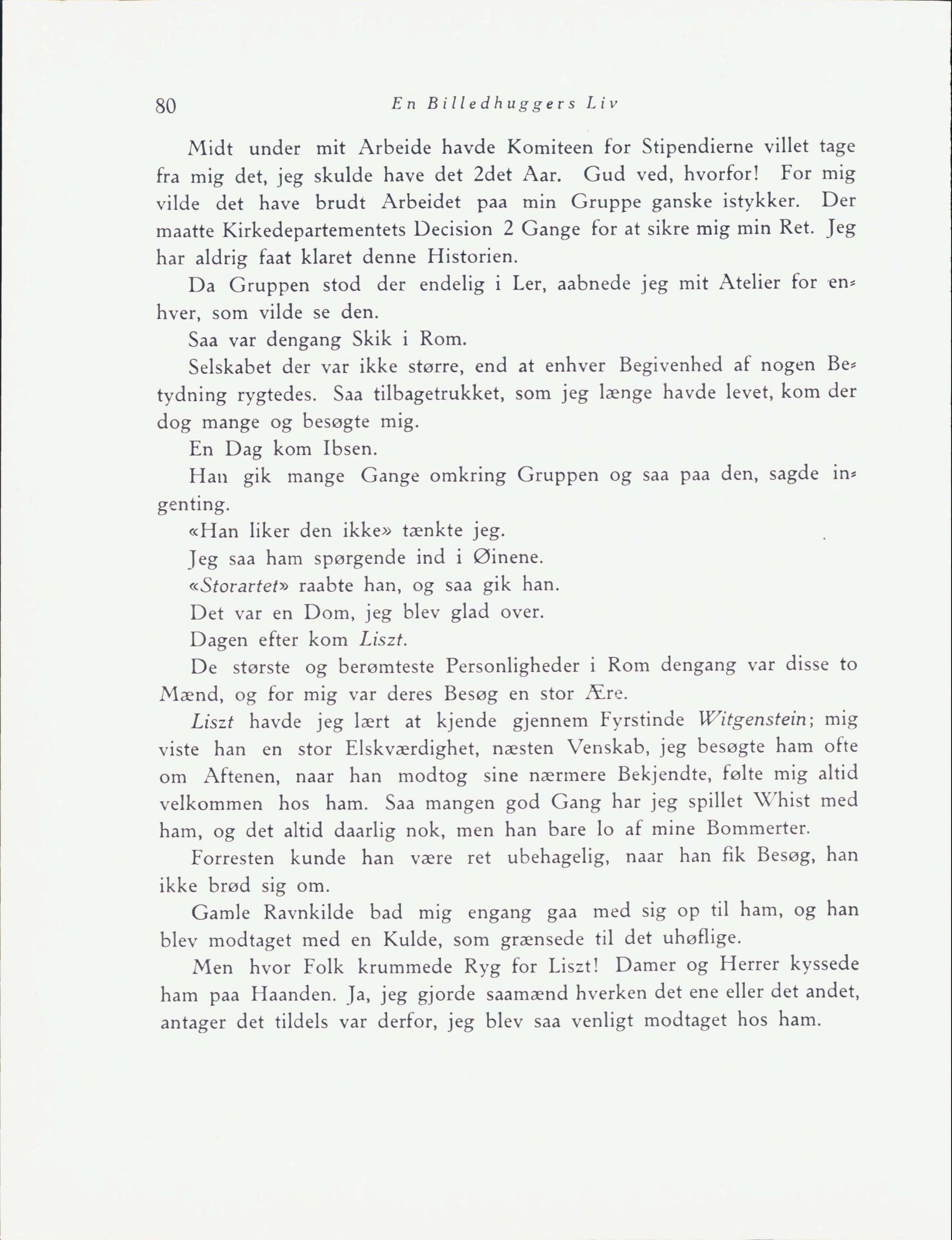 80 En Billedhuggers Liv

Midt under mit Arbeide havde Komiteen for Stipendierne villet tage fra mig det, jeg skulde have det 2det Aar. Gud ved, hvorfor! For mig vilde det have brudt Arbeidet paa min Gruppe ganske istykker. Der maatte Kirkedepartementets Decision 2 Gange for at sikre mig min Ret. Jeg har aldrig faat klaret denne Historien.

Da Gruppen stod der endelig i Ler, aabnede jeg mit Atelier for enhver, som vilde se den.

Saa var dengang Skik i Rom.

Selskabet der var ikke større, end at enhver Begivenhed af nogen Betydning rygtedes. Saa tilbagetrukket, som jeg længe havde levet, kom der dog mange og besøgte mig.

En Dag kom Ibsen.

Han gik mange Gange omkring Gruppen og saa paa den, sagde ingenting.

«Han liker den ikke» tænkte jeg.

Jeg saa ham spørgende ind i Øinene.

«Storartet» raabte han, og saa gik han.

Det var en Dom, jeg blev glad over.

Dagen efter kom Liszt.

De største og berømteste Personligheder i Rom dengang var disse to Mænd, og for mig var deres Besøg en stor Ære.

Liszt havde jeg lært at kjende gjennem Fyrstinde Witgenstein; mig viste han en stor Elskværdighet, næsten Venskab, jeg besøgte ham ofte om Aftenen, naar han modtog sine nærmere Bekjendte, følte mig altid velkommen hos ham. Saa mangen god Gang har jeg spillet Whist med ham, og det altid daarlig nok, men han bare lo af mine Bommerter.

Forresten kunde han være ret ubehagelig, naar han fik Besøg, han ikke brød sig om.

Gamle Ravnkilde bad mig engang gaa med sig op til ham, og han blev modtaget med en Kulde, som grænsede til det uhøflige.

Men hvor Folk krummede Ryg for Liszt! Damer og Herrer kyssede ham paa Haanden. Ja, jeg gjorde saamænd hverken det ene eller det andet, antager det tildels var derfor, jeg blev saa venligt modtaget hos ham.